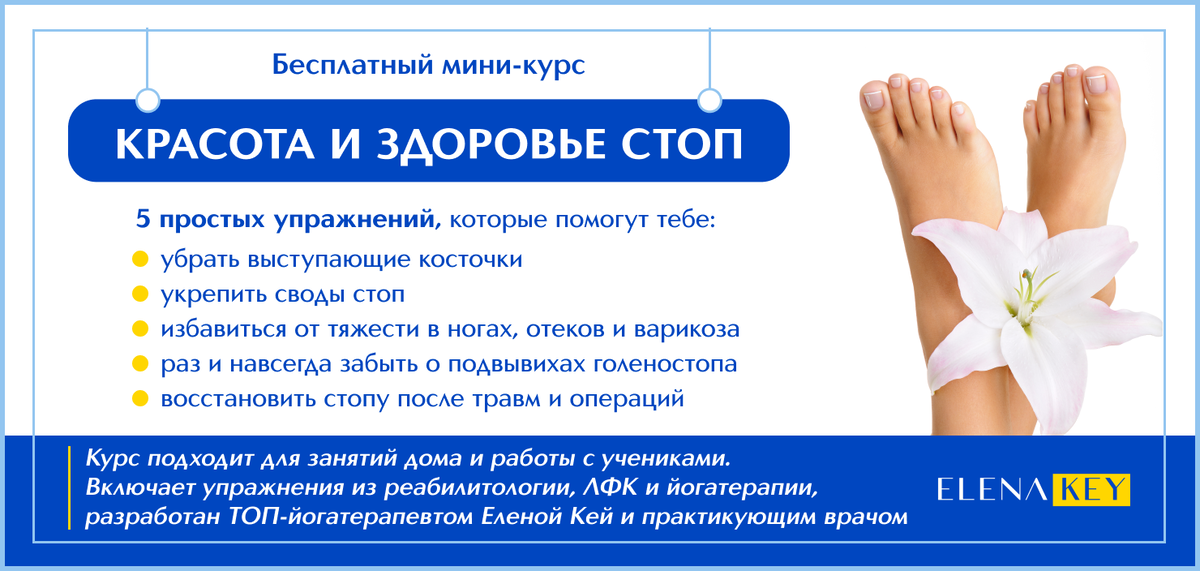 Бесплатный мини-курс

КРАСОТА И ЗДОРОВЬЕ СТОП

5 простых упражнений, которые помогут тебе:

• убрать выступающие косточки
• укрепить своды стоп
• избавиться от тяжести в ногах, отеков и варикоза
• раз и навсегда забыть о подвывихах голеностопа
• восстановить стопу после травм и операций

Курс подходит для занятий дома и работы с учениками. Включает упражнения из реабилитологии, ЛФК и йогатерапии, разработан ТОП-йогатерапевтом Еленой Кей и практикующим врачом

ELENA KEY